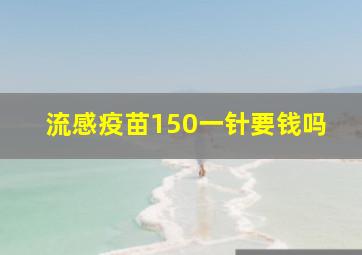 流感疫苗150一针要钱吗